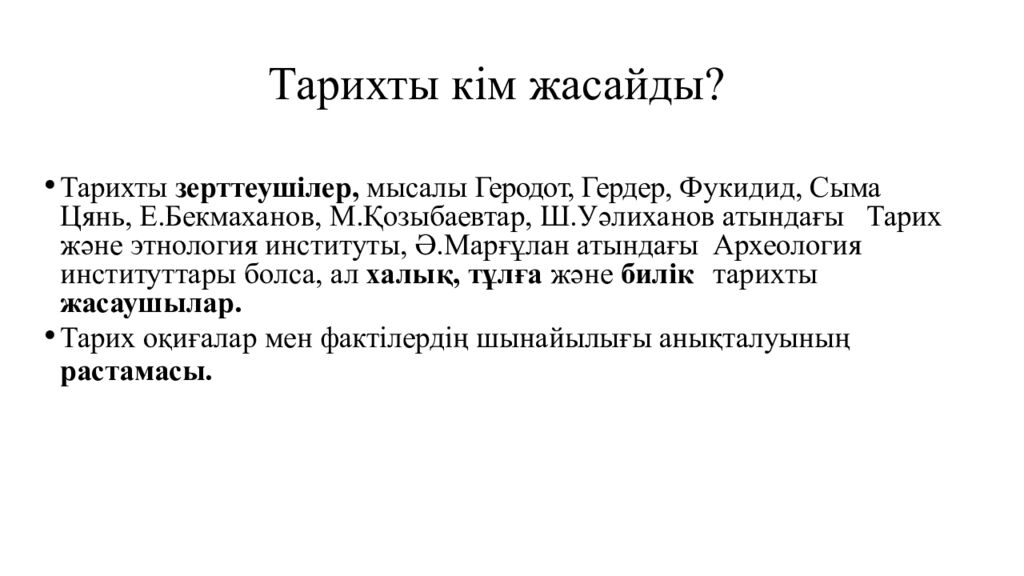 Тарихты кім жасайды?

• Тарихты зерттеушілер, мысалы Геродот, Гердер, Фукидид, Сыма Цянь, Е.Бекмаханов, М.Қозыбаевтар, Ш.Уәлиханов атындағы Тарих және этнология институты, Ә.Марғұлан атындағы Археология институттары болса, ал халық, тұлға және билік тарихты жасаушылар.

• Тарих оқиғалар мен фактілердің шынайылығы анықталуының растамасы.